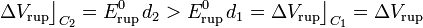 $\Delta V_{\text{rup}}\rfloor_{C_2} = E^0_{\text{rup}}\, d_2 > E^0_{\text{rup}}\, d_1 = \Delta V_{\text{rup}}\rfloor_{C_1} = \Delta V_{\text{rup}}$